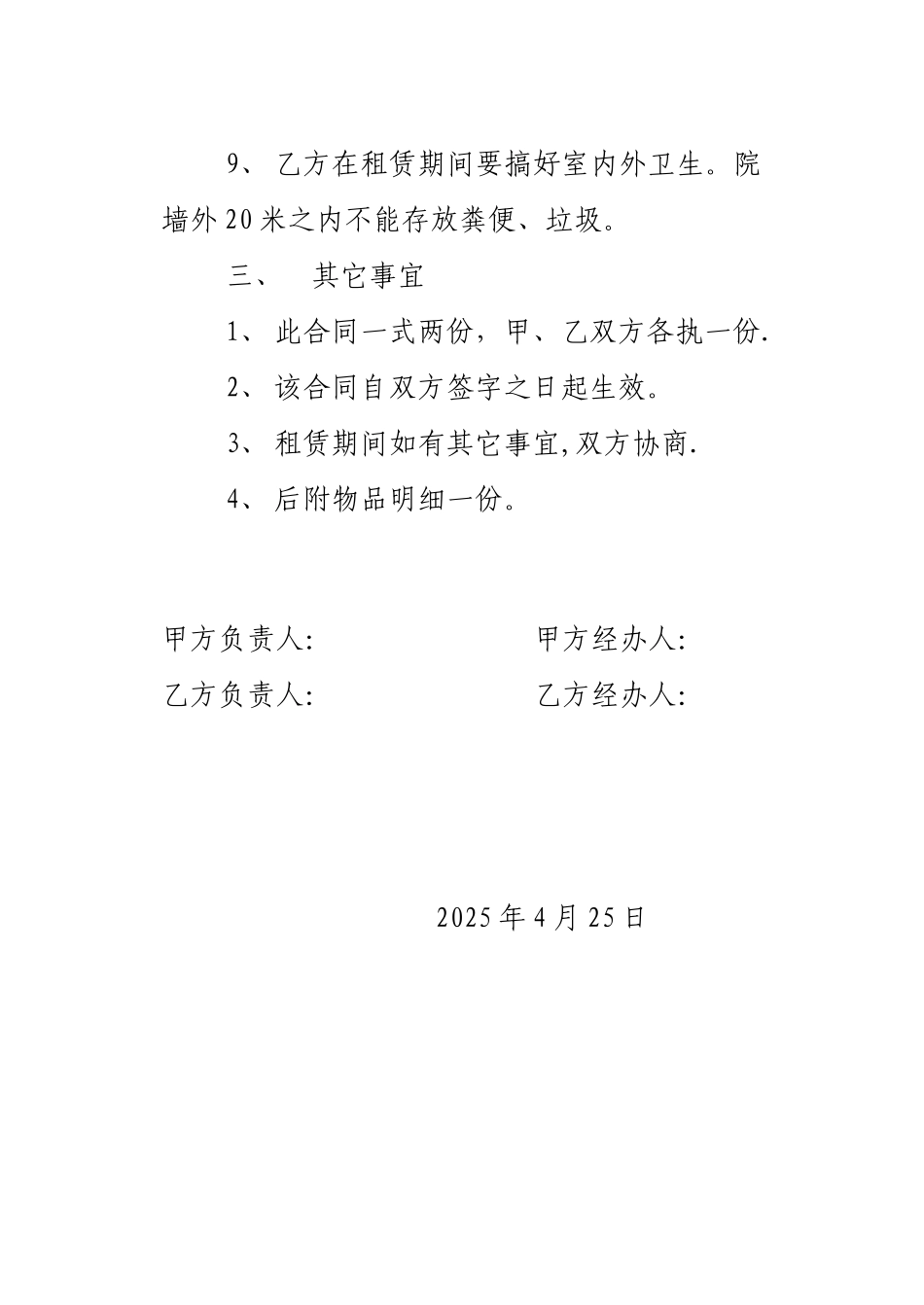 9、 乙方在租赁期间要搞好室内外卫生。院墙外20米之内不能存放粪便、垃圾。

三、 其它事宜

1、 此合同一式两份，甲、乙双方各执一份.

2、 该合同自双方签字之日起生效。

3、 租赁期间如有其它事宜,双方协商.

4、 后附物品明细一份。

甲方负责人: 甲方经办人:

乙方负责人: 乙方经办人:

2025年4月25日